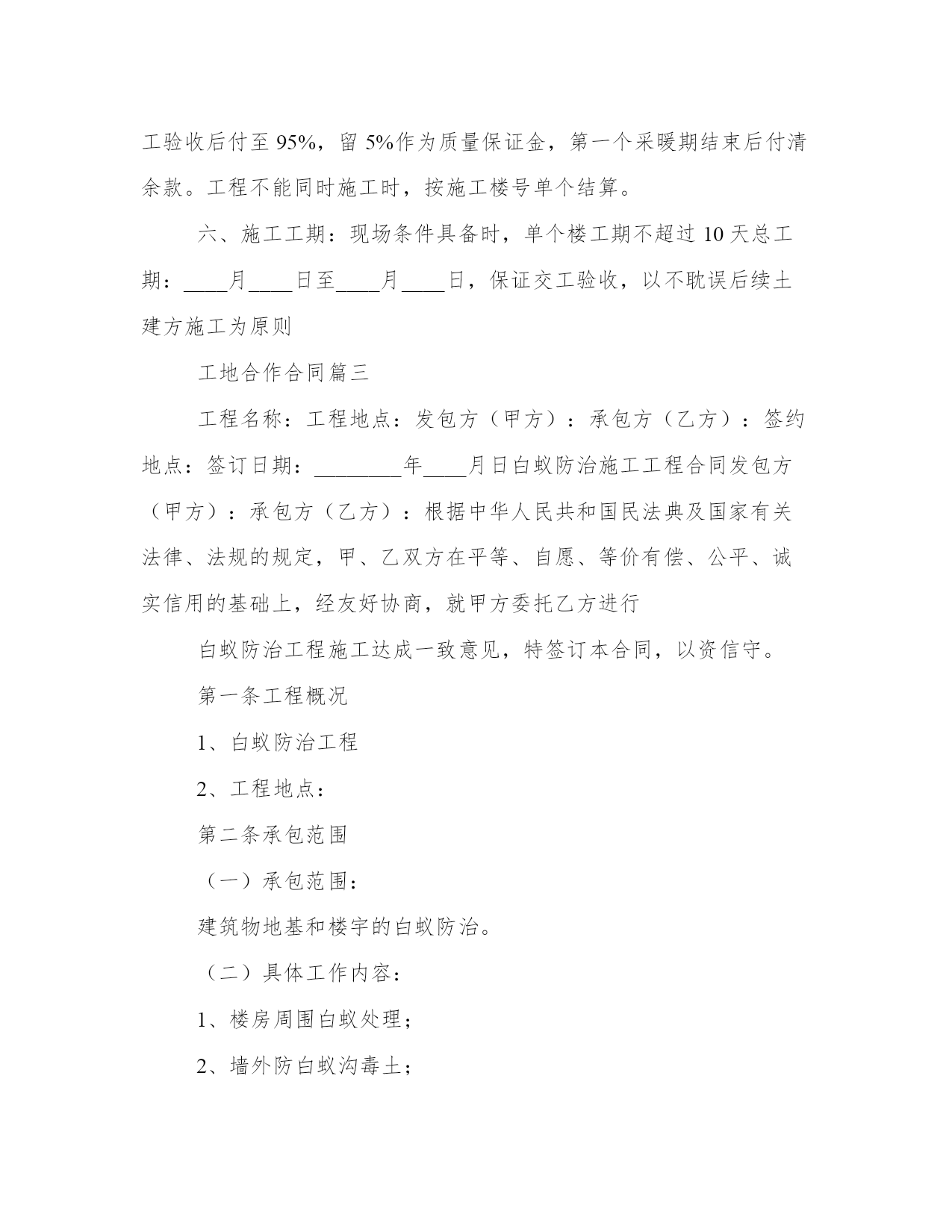 工验收后付至 95%，留 5%作为质量保证金，第一个采暖期结束后付清余款。工程不能同时施工时，按施工楼号单个结算。

六、施工工期：现场条件具备时，单个楼工期不超过 10 天总工期：____月____日至____月____日，保证交工验收，以不耽误后续土建方施工为原则

工地合作合同篇三

工程名称：工程地点：发包方（甲方）：承包方（乙方）：签约地点：签订日期：________年____月日白蚁防治施工工程合同发包方（甲方）：承包方（乙方）：根据中华人民共和国民法典及国家有关法律、法规的规定，甲、乙双方在平等、自愿、等价有偿、公平、诚实信用的基础上，经友好协商，就甲方委托乙方进行

白蚁防治工程施工达成一致意见，特签订本合同，以资信守。

第一条工程概况

1、白蚁防治工程

2、工程地点：

第二条承包范围

（一）承包范围：

建筑物地基和楼宇的白蚁防治。

（二）具体工作内容：

1、楼房周围白蚁处理；

2、墙外防白蚁沟毒土；